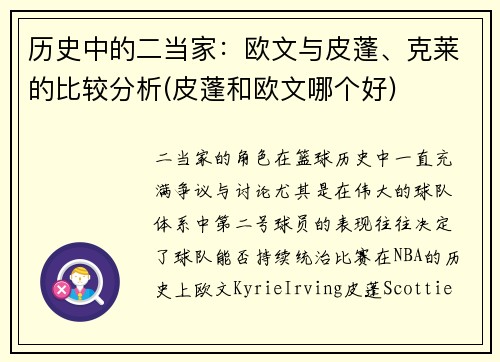 历史中的二当家：欧文与皮蓬、克莱的比较分析(皮蓬和欧文哪个好)

二当家的角色在篮球历史中一直充满争议与讨论尤其是在伟大的球队体系中第二号球员的表现往往决定了球队能否持续统治比赛在NBA的历史上欧文KyrieIrving皮蓬Scottie